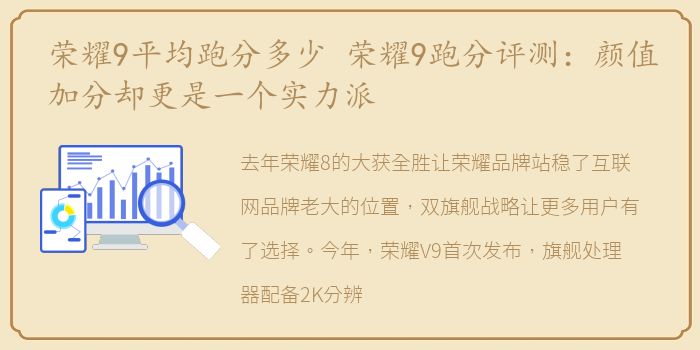 荣耀9平均跑分多少 荣耀9跑分评测：颜值加分却更是一个实力派

去年荣耀8的大获全胜让荣耀品牌站稳了互联网品牌老大的位置，双旗舰战略让更多用户有了选择。今年，荣耀V9首次发布，旗舰处理器配备2K分辨